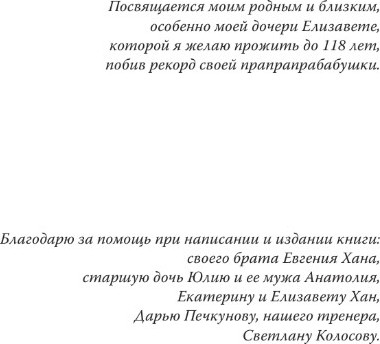 Посвящается моим родным и близким,
особенно моей дочери Елизавете,
которой я желаю прожить до 118 лет,
побив рекорд своей прапрапрабабушки.

Благодарю за помощь при написании и издании книги:
своего брата Евгения Хана,
старшую дочь Юлию и ее мужа Анатолия,
Екатерину и Елизавету Хан,
Дарью Печкунову, нашего тренера,
Светлану Колосову.